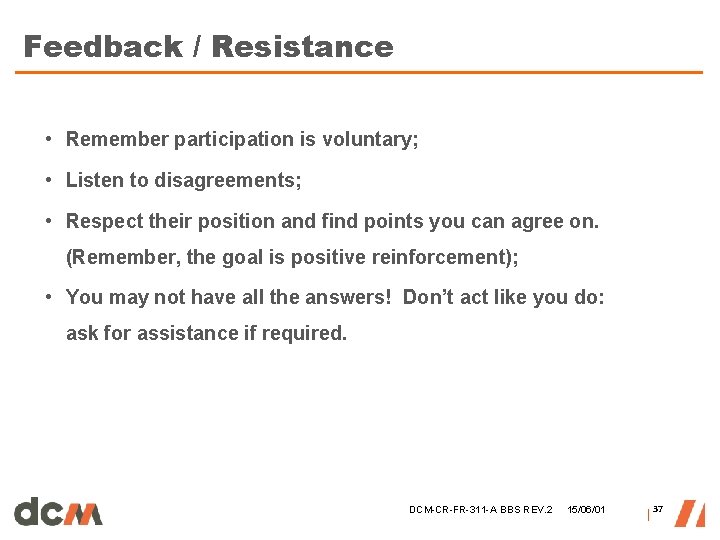 Feedback / Resistance

• Remember participation is voluntary;

• Listen to disagreements;

• Respect their position and find points you can agree on. (Remember, the goal is positive reinforcement);

• You may not have all the answers! Don't act like you do: ask for assistance if required.

dcm

DCM-CR-FR-311-A BBS REV.2 15/06/01 37